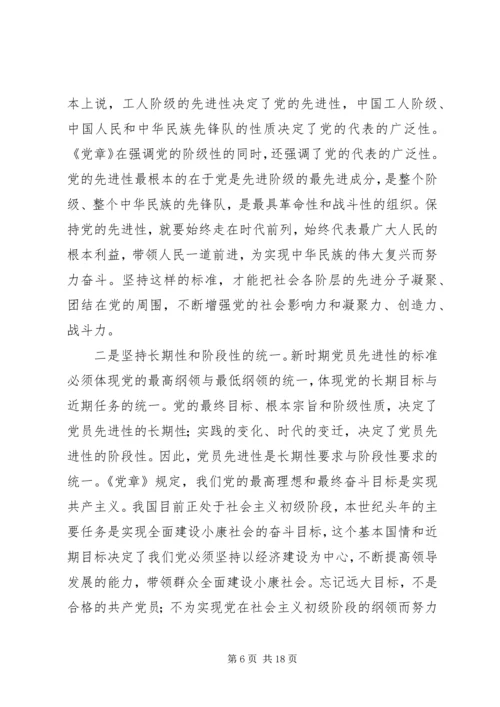 本上说，工人阶级的先进性决定了党的先进性，中国工人阶级、中国人民和中华民族先锋队的性质决定了党的代表的广泛性。《党章》在强调党的阶级性的同时，还强调了党的代表的广泛性。党的先进性最根本的在于党是先进阶级的最先进成分，是整个阶级、整个中华民族的先锋队，是最具革命性和战斗性的组织。保持党的先进性，就要始终走在时代前列，始终代表最广大人民的根本利益，带领人民一道前进，为实现中华民族的伟大复兴而努力奋斗。坚持这样的标准，才能把社会各阶层的先进分子凝聚、团结在党的周围，不断增强党的社会影响力和凝聚力、创造力、战斗力。

二是坚持长期性和阶段性的统一。新时期党员先进性的标准必须体现党的最高纲领与最低纲领的统一，体现党的长期目标与近期任务的统一。党的最终目标、根本宗旨和阶级性质，决定了党员先进性的长期性；实践的变化、时代的变迁，决定了党员先进性的阶段性。因此，党员先进性是长期性要求与阶段性要求的统一。《党章》规定，我们党的最高理想和最终奋斗目标是实现共产主义。我国目前正处于社会主义初级阶段，本世纪头年的主要任务是实现全面建设小康社会的奋斗目标，这个基本国情和近期目标决定了我们党必须坚持以经济建设为中心，不断提高领导发展的能力，带领群众全面建设小康社会。忘记远大目标，不是合格的共产党员；不为实现党在社会主义初级阶段的纲领而努力

第 6 页 共 18 页